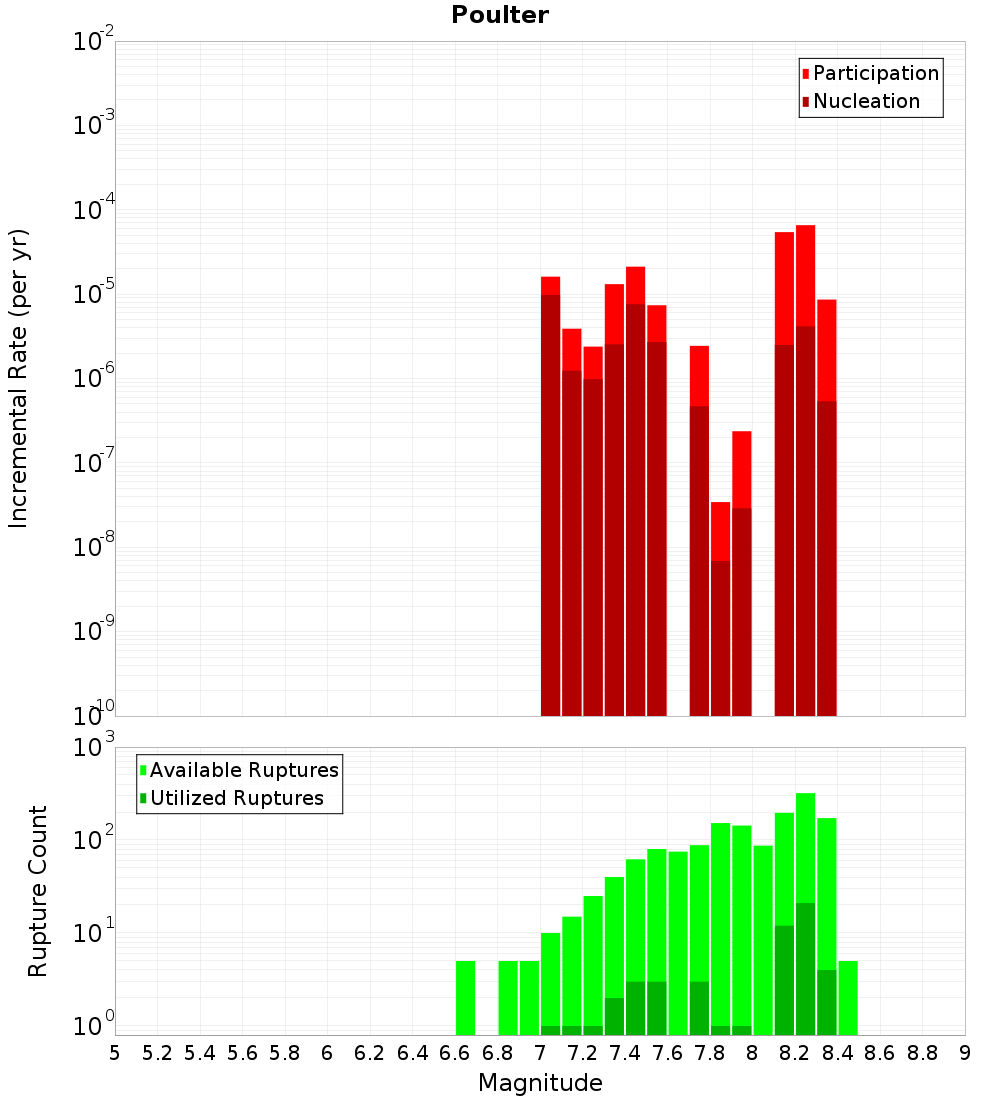 Poulter

Participation
Nucleation

Incremental Rate (per yr)

$10^{-2}$
$10^{-3}$
$10^{-4}$
$10^{-5}$
$10^{-6}$
$10^{-7}$
$10^{-8}$
$10^{-9}$
$10^{-10}$

Available Ruptures
Utilized Ruptures

Rupture Count

$10^{3}$
$10^{2}$
$10^{1}$
$10^{0}$

5 5.2 5.4 5.6 5.8 6 6.2 6.4 6.6 6.8 7 7.2 7.4 7.6 7.8 8 8.2 8.4 8.6 8.8 9

Magnitude